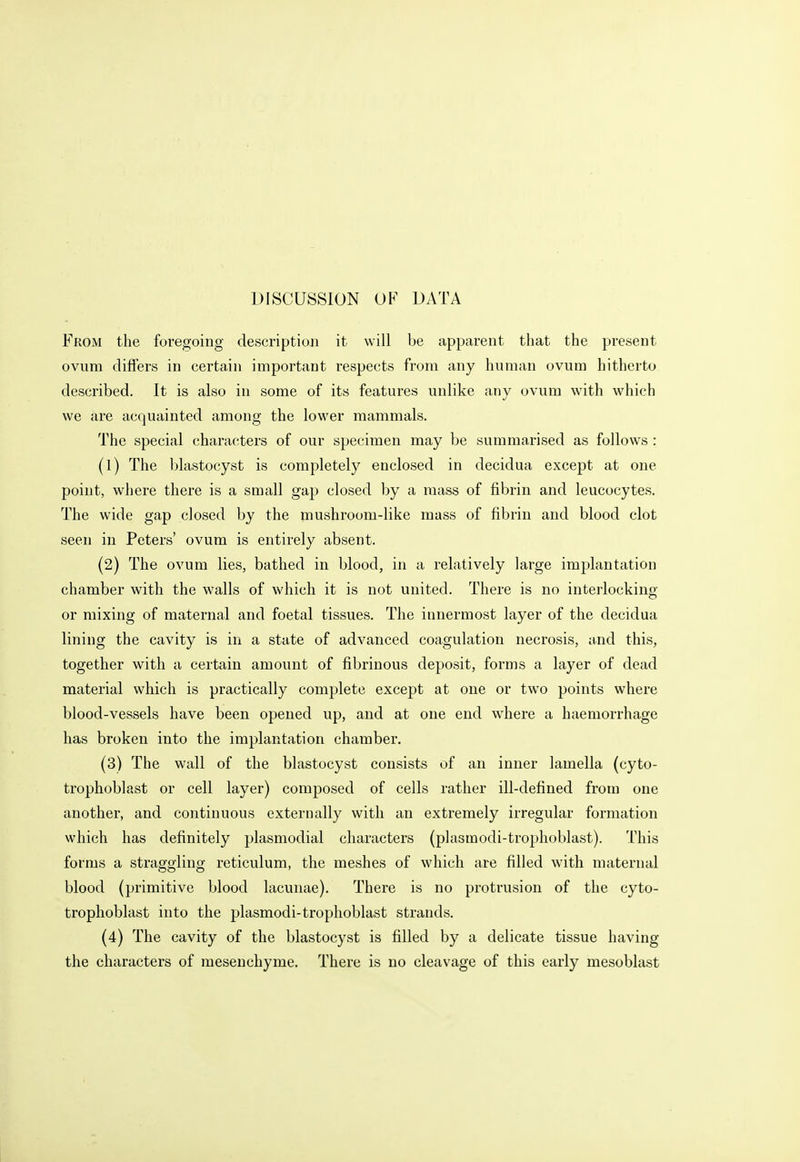 DISCUSSION OF DATA

From the foregoing description it will be apparent that the present ovum differs in certain important respects from any human ovum hitherto described. It is also in some of its features unlike any ovum with which we are acquainted among the lower mammals.

The special characters of our specimen may be summarised as follows:

(1) The blastocyst is completely enclosed in decidua except at one point, where there is a small gap closed by a mass of fibrin and leucocytes. The wide gap closed by the mushroom-like mass of fibrin and blood clot seen in Peters' ovum is entirely absent.

(2) The ovum lies, bathed in blood, in a relatively large implantation chamber with the walls of which it is not united. There is no interlocking or mixing of maternal and foetal tissues. The innermost layer of the decidua lining the cavity is in a state of advanced coagulation necrosis, and this, together with a certain amount of fibrinous deposit, forms a layer of dead material which is practically complete except at one or two points where blood-vessels have been opened up, and at one end where a haemorrhage has broken into the implantation chamber.

(3) The wall of the blastocyst consists of an inner lamella (cyto-trophoblast or cell layer) composed of cells rather ill-defined from one another, and continuous externally with an extremely irregular formation which has definitely plasmodial characters (plasmodi-trophoblast). This forms a straggling reticulum, the meshes of which are filled with maternal blood (primitive blood lacunae). There is no protrusion of the cyto-trophoblast into the plasmodi-trophoblast strands.

(4) The cavity of the blastocyst is filled by a delicate tissue having the characters of mesenchyme. There is no cleavage of this early mesoblast